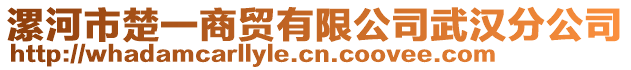 漯河市楚一商贸有限公司武汉分公司
http://whadamcarllyle.cn.coovee.com